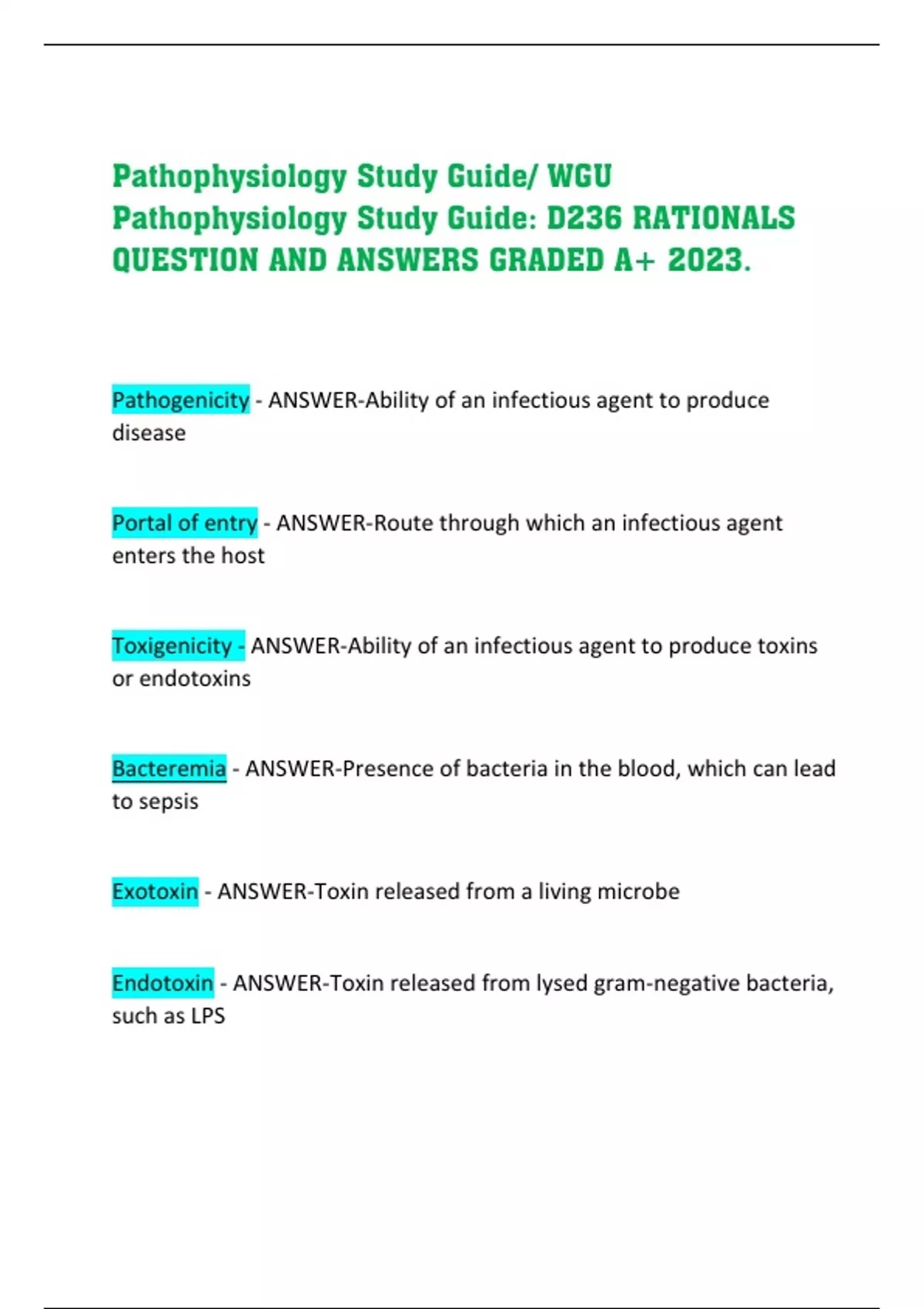 Pathophysiology Study Guide/ WGU Pathophysiology Study Guide: D236 RATIONALS QUESTION AND ANSWERS GRADED A+ 2023.

Pathogenicity - ANSWER-Ability of an infectious agent to produce disease

Portal of entry - ANSWER-Route through which an infectious agent enters the host

Toxigenicity - ANSWER-Ability of an infectious agent to produce toxins or endotoxins

Bacteremia - ANSWER-Presence of bacteria in the blood, which can lead to sepsis

Exotoxin - ANSWER-Toxin released from a living microbe

Endotoxin - ANSWER-Toxin released from lysed gram-negative bacteria, such as LPS